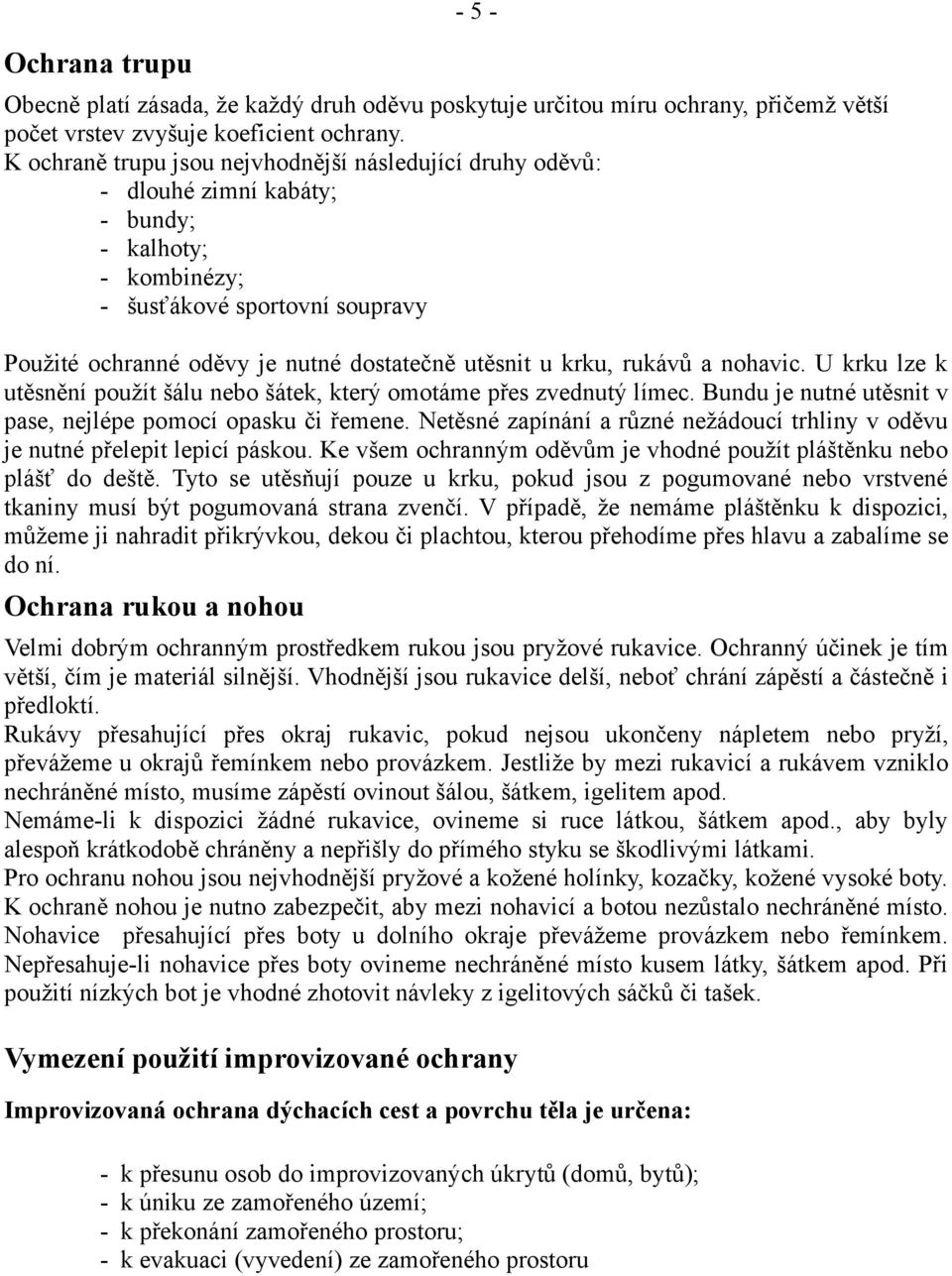 - 5 -

Ochrana trupu

Obecně platí zásada, že každý druh oděvu poskytuje určitou míru ochrany, přičemž větší počet vrstev zvyšuje koeficient ochrany.
K ochraně trupu jsou nejvhodnější následující druhy oděvů:
- dlouhé zimní kabáty;
- bundy;
- kalhoty;
- kombinézy;
- šusťákové sportovní soupravy

Použité ochranné oděvy je nutné dostatečně utěsnit u krku, rukávů a nohavic. U krku lze k utěsnění použít šálu nebo šátek, který omotáme přes zvednutý límec. Bundu je nutné utěsnit v pase, nejlépe pomocí opasku či řemene. Netěsné zapínání a různé nežádoucí trhliny v oděvu je nutné přelepit lepicí páskou. Ke všem ochranným oděvům je vhodné použít pláštěnku nebo plášť do deště. Tyto se utěsňují pouze u krku, pokud jsou z pogumované nebo vrstvené tkaniny musí být pogumovaná strana zvenčí. V případě, že nemáme pláštěnku k dispozici, můžeme ji nahradit přikrývkou, dekou či plachtou, kterou přehodíme přes hlavu a zabalíme se do ní.

Ochrana rukou a nohou

Velmi dobrým ochranným prostředkem rukou jsou pryžové rukavice. Ochranný účinek je tím větší, čím je materiál silnější. Vhodnější jsou rukavice delší, neboť chrání zápěstí a částečně i předloktí.
Rukávy přesahující přes okraj rukavic, pokud nejsou ukončeny nápletem nebo pryží, převážeme u okrajů řemínkem nebo provázkem. Jestliže by mezi rukavicí a rukávem vzniklo nechráněné místo, musíme zápěstí ovinout šálou, šátkem, igelitem apod.
Nemáme-li k dispozici žádné rukavice, ovineme si ruce látkou, šátkem apod., aby byly alespoň krátkodobě chráněny a nepřišly do přímého styku se škodlivými látkami.
Pro ochranu nohou jsou nejvhodnější pryžové a kožené holínky, kozačky, kožené vysoké boty. K ochraně nohou je nutno zabezpečit, aby mezi nohavicí a botou nezůstalo nechráněné místo. Nohavice přesahující přes boty u dolního okraje převážeme provázkem nebo řemínkem. Nepřesahuje-li nohavice přes boty ovineme nechráněné místo kusem látky, šátkem apod. Při použití nízkých bot je vhodné zhotovit návleky z igelitových sáčků či tašek.

Vymezení použití improvizované ochrany

Improvizovaná ochrana dýchacích cest a povrchu těla je určena:

- k přesunu osob do improvizovaných úkrytů (domů, bytů);
- k úniku ze zamořeného území;
- k překonání zamořeného prostoru;
- k evakuaci (vyvedení) ze zamořeného prostoru